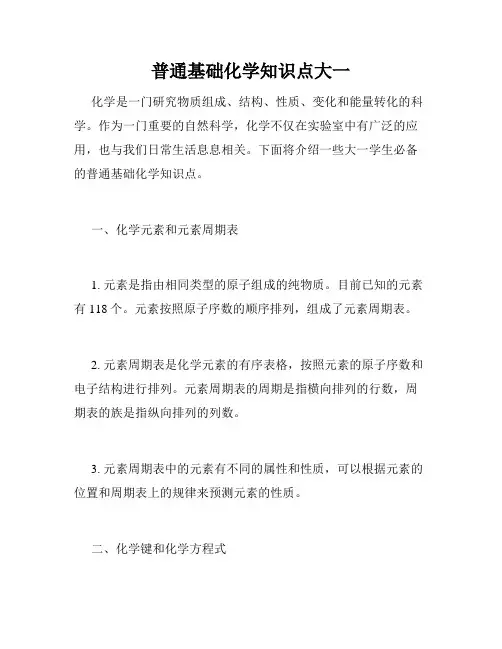 普通基础化学知识点大一

化学是一门研究物质组成、结构、性质、变化和能量转化的科学。作为一门重要的自然科学，化学不仅在实验室中有广泛的应用，也与我们日常生活息息相关。下面将介绍一些大一学生必备的普通基础化学知识点。

一、化学元素和元素周期表

1. 元素是指由相同类型的原子组成的纯物质。目前已知的元素有 118 个。元素按照原子序数的顺序排列，组成了元素周期表。

2. 元素周期表是化学元素的有序表格，按照元素的原子序数和电子结构进行排列。元素周期表的周期是指横向排列的行数，周期表的族是指纵向排列的列数。

3. 元素周期表中的元素有不同的属性和性质，可以根据元素的位置和周期表上的规律来预测元素的性质。

二、化学键和化学方程式